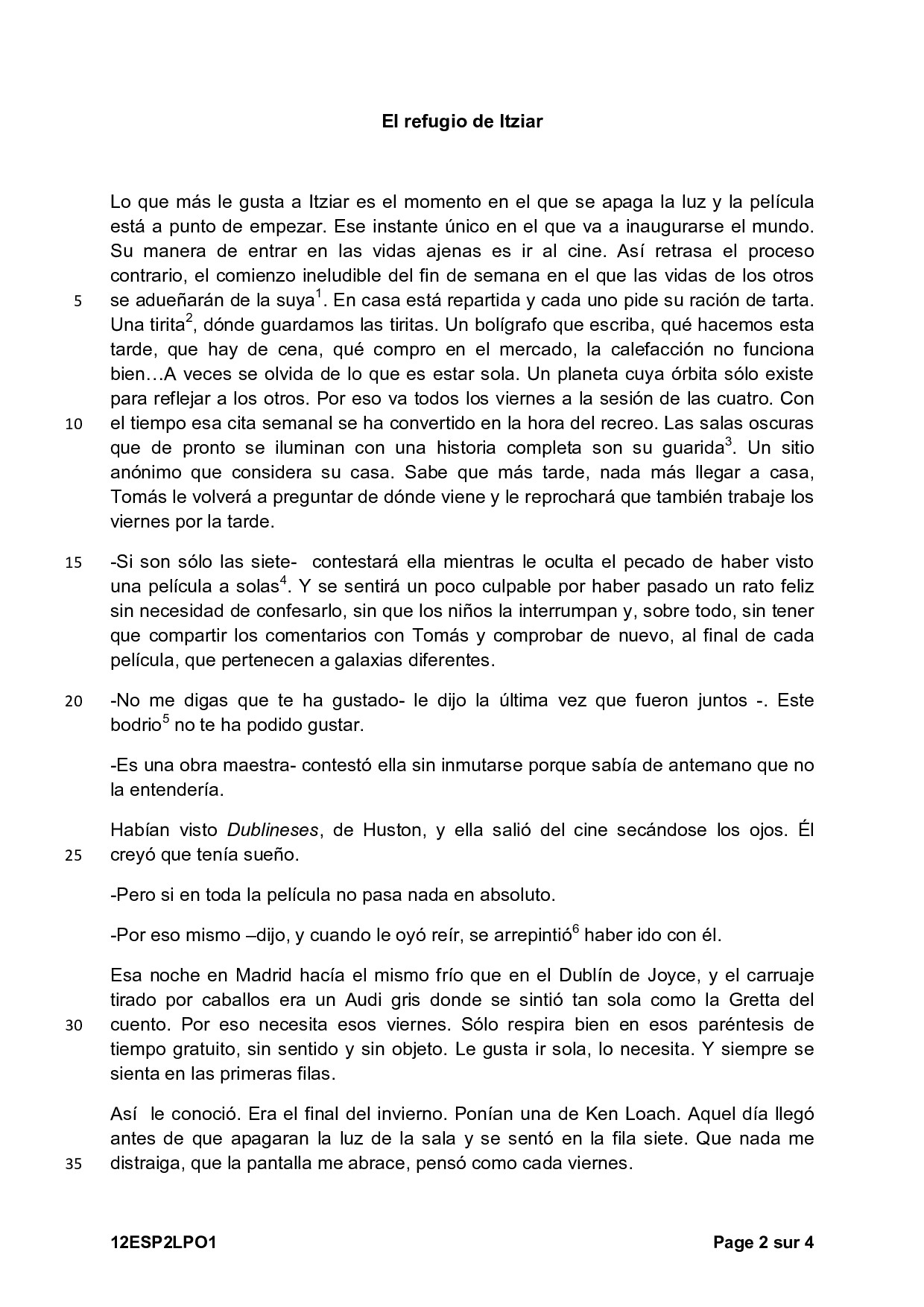 El refugio de Itziar

Lo que más le gusta a Itziar es el momento en el que se apaga la luz y la película está a punto de empezar. Ese instante único en el que va a inaugurarse el mundo. Su manera de entrar en las vidas ajenas es ir al cine. Así retrasa el proceso contrario, el comienzo ineludible del fin de semana en el que las vidas de los otros se adueñarán de la suya$^1$. En casa está repartida y cada uno pide su ración de tarta. Una tirita$^2$, dónde guardamos las tiritas. Un bolígrafo que escriba, qué hacemos esta tarde, que hay de cena, qué compro en el mercado, la calefacción no funciona bien…A veces se olvida de lo que es estar sola. Un planeta cuya órbita sólo existe para reflejar a los otros. Por eso va todos los viernes a la sesión de las cuatro. Con el tiempo esa cita semanal se ha convertido en la hora del recreo. Las salas oscuras que de pronto se iluminan con una historia completa son su guarida$^3$. Un sitio anónimo que considera su casa. Sabe que más tarde, nada más llegar a casa, Tomás le volverá a preguntar de dónde viene y le reprochará que también trabaje los viernes por la tarde.

-Si son sólo las siete- contestará ella mientras le oculta el pecado de haber visto una película a solas$^4$. Y se sentirá un poco culpable por haber pasado un rato feliz sin necesidad de confesarlo, sin que los niños la interrumpan y, sobre todo, sin tener que compartir los comentarios con Tomás y comprobar de nuevo, al final de cada película, que pertenecen a galaxias diferentes.

-No me digas que te ha gustado- le dijo la última vez que fueron juntos -. Este bodrio$^5$ no te ha podido gustar.

-Es una obra maestra- contestó ella sin inmutarse porque sabía de antemano que no la entendería.

Habían visto Dublineses, de Huston, y ella salió del cine secándose los ojos. Él creyó que tenía sueño.

-Pero si en toda la película no pasa nada en absoluto.

-Por eso mismo –dijo, y cuando le oyó reír, se arrepintió$^6$ haber ido con él.

Esa noche en Madrid hacía el mismo frío que en el Dublín de Joyce, y el carruaje tirado por caballos era un Audi gris donde se sintió tan sola como la Gretta del cuento. Por eso necesita esos viernes. Sólo respira bien en esos paréntesis de tiempo gratuito, sin sentido y sin objeto. Le gusta ir sola, lo necesita. Y siempre se sienta en las primeras filas.

Así le conoció. Era el final del invierno. Ponían una de Ken Loach. Aquel día llegó antes de que apagaran la luz de la sala y se sentó en la fila siete. Que nada me distraiga, que la pantalla me abrace, pensó como cada viernes.

5
10
15
20
25
30
35

12ESP2LPO1 Page 2 sur 4